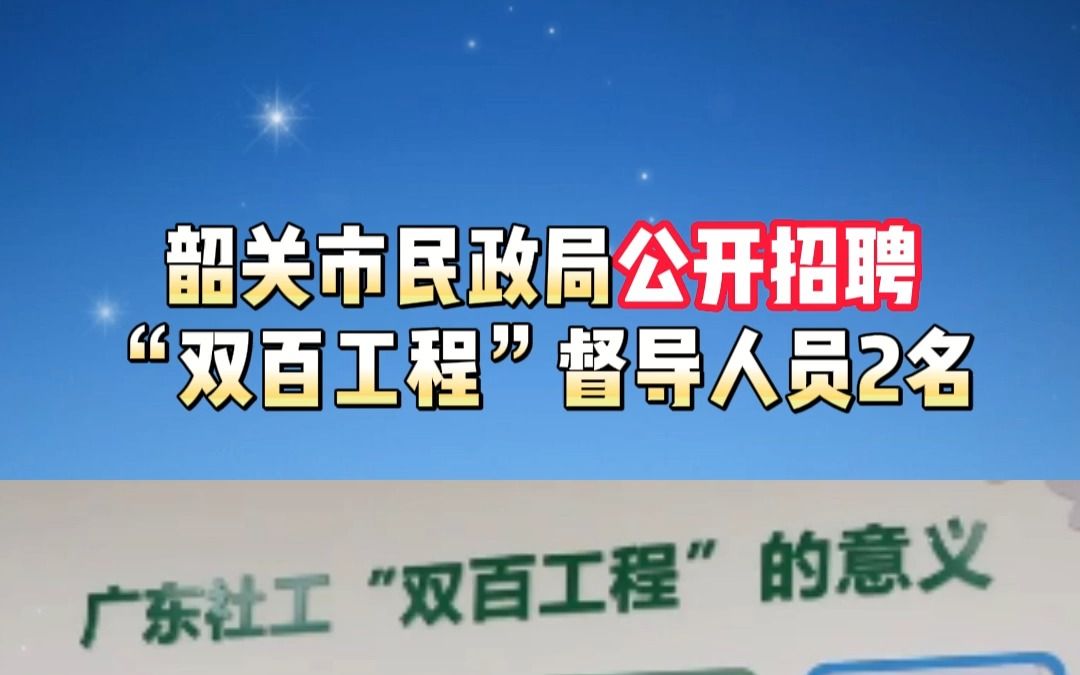 韶关市民政局公开招聘
“双百工程”督导人员2名

广东社工“双百工程”的意义